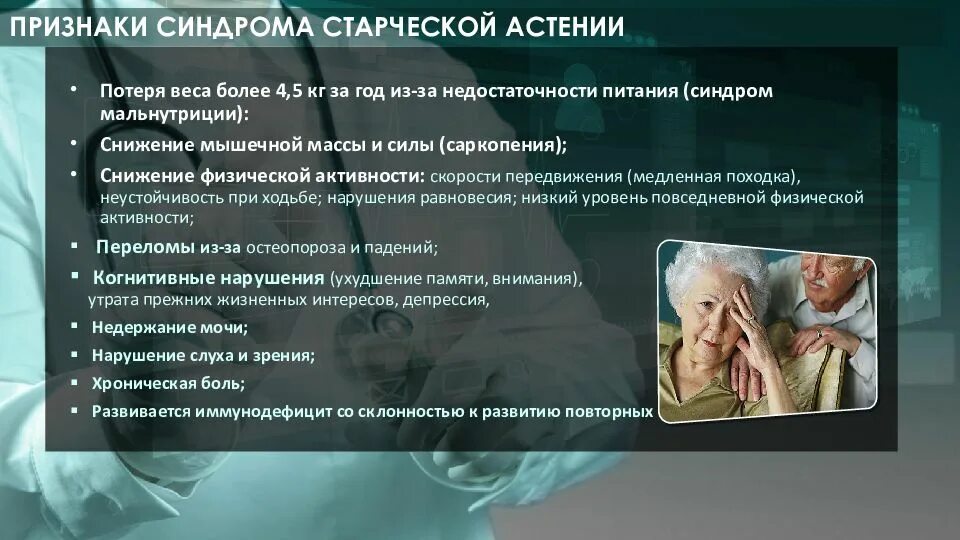 ПРИЗНАКИ СИНДРОМА СТАРЧЕСКОЙ АСТЕНИИ

• Потеря веса более 4,5 кг за год из-за недостаточности питания (синдром мальнутриции):

• Снижение мышечной массы и силы (саркопения);

• Снижение физической активности: скорости передвижения (медленная походка), неустойчивость при ходьбе; нарушения равновесия; низкий уровень повседневной физической активности;

▪ Переломы из-за остеопороза и падений;

▪ Когнитивные нарушения (ухудшение памяти, внимания), утрата прежних жизненных интересов, депрессия,

▪ Недержание мочи;

▪ Нарушение слуха и зрения;

▪ Хроническая боль;

▪ Развивается иммунодефицит со склонностью к развитию повторных